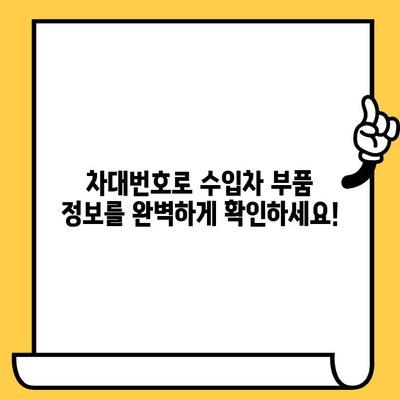 차대번호로 수입차 부품
정보를 완벽하게 확인하세요!